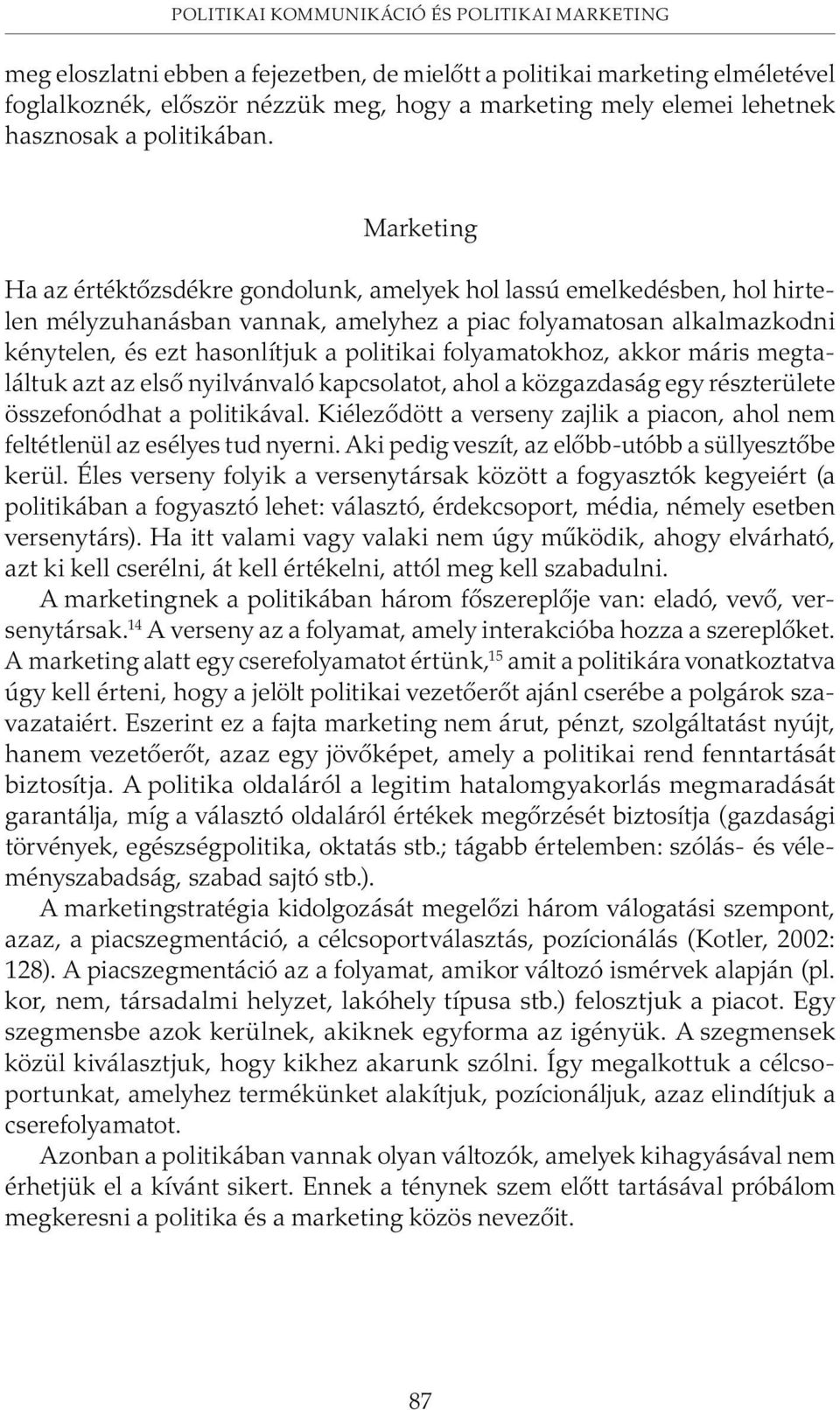 POLITIKAI KOMMUNIKÁCIÓ ÉS POLITIKAI MARKETING

meg eloszlatni ebben a fejezetben, de mielőtt a politikai marketing elméletével foglalkoznék, először nézzük meg, hogy a marketing mely elemei lehetnek hasznosak a politikában.

Marketing

Ha az értéktőzsdékre gondolunk, amelyek hol lassú emelkedésben, hol hirtelen mélyzuhanásban vannak, amelyhez a piac folyamatosan alkalmazkodni kénytelen, és ezt hasonlítjuk a politikai folyamatokhoz, akkor máris megtaláltuk azt az első nyilvánvaló kapcsolatot, ahol a közgazdaság egy részterülete összefonódhat a politikával. Kiéleződött a verseny zajlik a piacon, ahol nem feltétlenül az esélyes tud nyerni. Aki pedig veszít, az előbb-utóbb a süllyesztőbe kerül. Éles verseny folyik a versenytársak között a fogyasztók kegyeiért (a politikában a fogyasztó lehet: választó, érdekcsoport, média, némely esetben versenytárs). Ha itt valami vagy valaki nem úgy működik, ahogy elvárható, azt ki kell cserélni, át kell értékelni, attól meg kell szabadulni.

A marketingnek a politikában három főszereplője van: eladó, vevő, versenytársak.$^{14}$ A verseny az a folyamat, amely interakcióba hozza a szereplőket. A marketing alatt egy cserefolyamatot értünk,$^{15}$ amit a politikára vonatkoztatva úgy kell érteni, hogy a jelölt politikai vezetőerőt ajánl cserébe a polgárok szavazataiért. Eszerint ez a fajta marketing nem árut, pénzt, szolgáltatást nyújt, hanem vezetőerőt, azaz egy jövőképet, amely a politikai rend fenntartását biztosítja. A politika oldaláról a legitim hatalomgyakorlás megmaradását garantálja, míg a választó oldaláról értékek megőrzését biztosítja (gazdasági törvények, egészségpolitika, oktatás stb.; tágabb értelemben: szólás- és véleményszabadság, szabad sajtó stb.).

A marketingstratégia kidolgozását megelőzi három válogatási szempont, azaz, a piacszegmentáció, a célcsoportválasztás, pozícionálás (Kotler, 2002: 128). A piacszegmentáció az a folyamat, amikor változó ismérvek alapján (pl. kor, nem, társadalmi helyzet, lakóhely típusa stb.) felosztjuk a piacot. Egy szegmensbe azok kerülnek, akiknek egyforma az igényük. A szegmensek közül kiválasztjuk, hogy kikhez akarunk szólni. Így megalkottuk a célcsoportunkat, amelyhez termékünket alakítjuk, pozícionáljuk, azaz elindítjuk a cserefolyamatot.

Azonban a politikában vannak olyan változók, amelyek kihagyásával nem érhetjük el a kívánt sikert. Ennek a ténynek szem előtt tartásával próbálom megkeresni a politika és a marketing közös nevezőit.

87